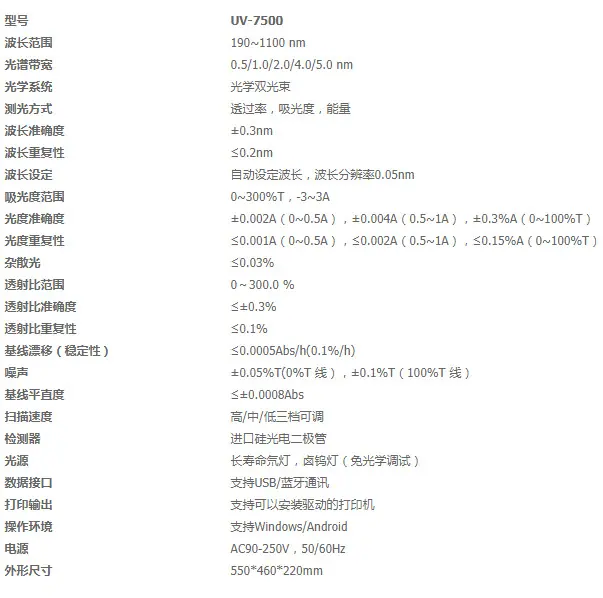 | 型号 | UV-7500 |
|---|---|
| 波长范围 | 190~1100 nm |
| 光谱带宽 | 0.5/1.0/2.0/4.0/5.0 nm |
| 光学系统 | 光学双光束 |
| 测光方式 | 透过率，吸光度，能量 |
| 波长准确度 | ±0.3nm |
| 波长重复性 | ≤0.2nm |
| 波长设定 | 自动设定波长，波长分辨率0.05nm |
| 吸光度范围 | 0~300%T，-3~3A |
| 光度准确度 | ±0.002A（0~0.5A），±0.004A（0.5~1A），±0.3%A（0~100%T） |
| 光度重复性 | ≤0.001A（0~0.5A），≤0.002A（0.5~1A），≤0.15%A（0~100%T） |
| 杂散光 | ≤0.03% |
| 透射比范围 | 0～300.0 % |
| 透射比准确度 | ≤±0.3% |
| 透射比重复性 | ≤0.1% |
| 基线漂移（稳定性） | ≤0.0005Abs/h(0.1%/h) |
| 噪声 | ±0.05%T(0%T 线），±0.1%T（100%T 线） |
| 基线平直度 | ≤±0.0008Abs |
| 扫描速度 | 高/中/低三档可调 |
| 检测器 | 进口硅光电二极管 |
| 光源 | 长寿命氘灯，卤钨灯（免光学调试） |
| 数据接口 | 支持USB/蓝牙通讯 |
| 打印输出 | 支持可以安装驱动的打印机 |
| 操作环境 | 支持Windows/Android |
| 电源 | AC90-250V，50/60Hz |
| 外形尺寸 | 550*460*220mm |